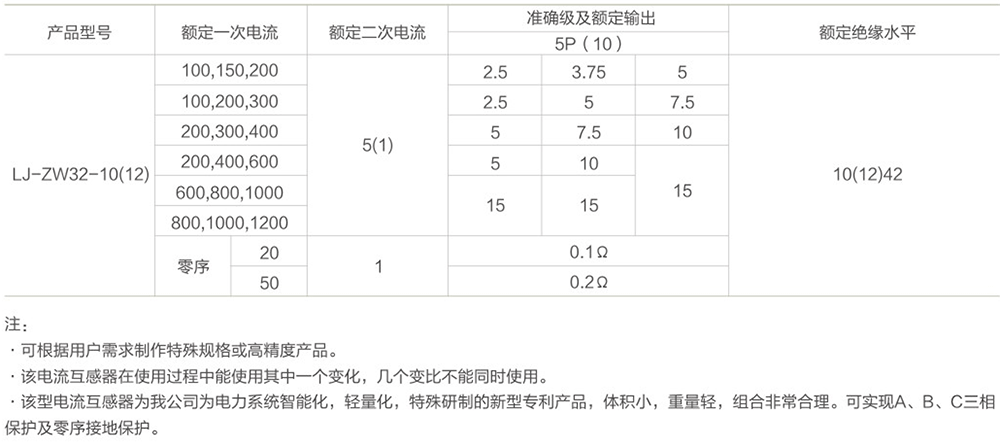 | 产品型号 | 额定一次电流 | | 额定二次电流 | 准确级及额定输出 5P（10） | | | 额定绝缘水平 |
|---|---|---|---|---|---|---|---|
| LJ-ZW32-10(12) | 100,150,200 | | 5(1) | 2.5 | 3.75 | 5 | 10(12)42 |
| | 100,200,300 | | | 2.5 | 5 | 7.5 | |
| | 200,300,400 | | | 5 | 7.5 | 10 | |
| | 200,400,600 | | | 5 | 10 | 15 | |
| | 600,800,1000 | | | 15 | 15 | | |
| | 800,1000,1200 | | | | | | |
| | 零序 | 20 | 1 | 0.1Ω | | | |
| | | 50 | | 0.2Ω | | | |

注：
· 可根据用户需求制作特殊规格或高精度产品。
· 该电流互感器在使用过程中能使用其中一个变化，几个变比不能同时使用。
· 该型电流互感器为我公司为电力系统智能化，轻量化，特殊研制的新型专利产品，体积小，重量轻，组合非常合理。可实现A、B、C三相保护及零序接地保护。